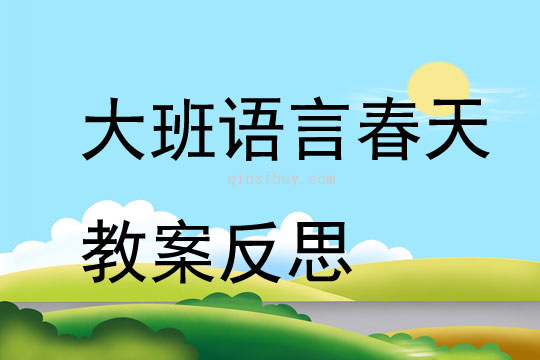 大班语言春天

qinzibuy.com

教案反思